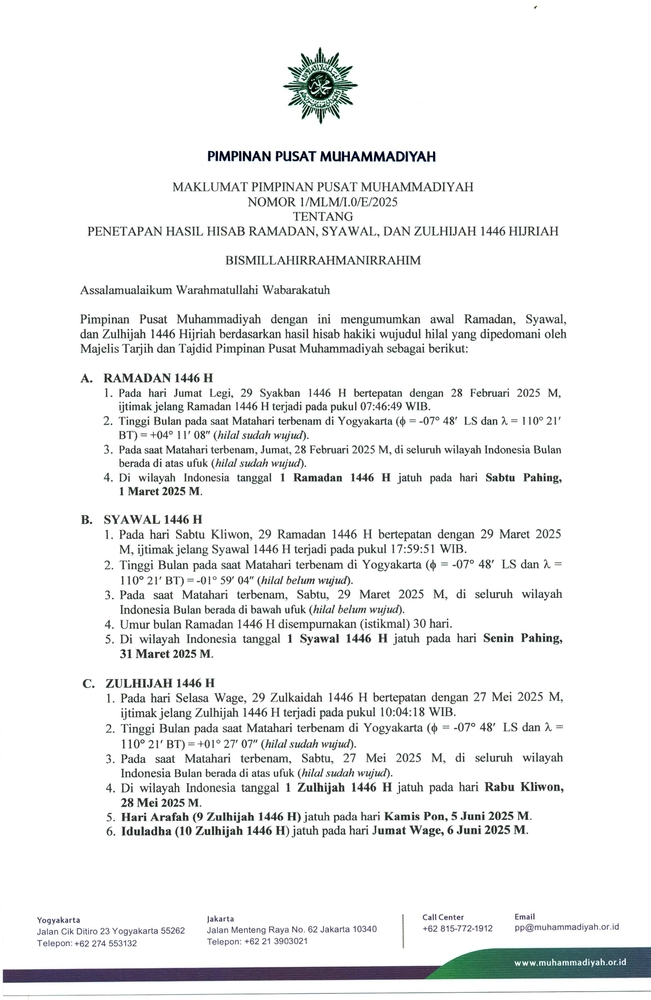 PIMPINAN PUSAT MUHAMMADIYAH

MAKLUMAT PIMPINAN PUSAT MUHAMMADIYAH
NOMOR 1/MLM/I.0/E/2025
TENTANG
PENETAPAN HASIL HISAB RAMADAN, SYAWAL, DAN ZULHIJAH 1446 HIJRIAH

BISMILLAHIRRAHMANIRRAHIM

Assalamualaikum Warahmatullahi Wabarakatuh

Pimpinan Pusat Muhammadiyah dengan ini mengumumkan awal Ramadan, Syawal, dan Zulhijah 1446 Hijriah berdasarkan hasil hisab hakiki wujudul hilal yang dipedomani oleh Majelis Tarjih dan Tajdid Pimpinan Pusat Muhammadiyah sebagai berikut:

A. RAMADAN 1446 H
1. Pada hari Jumat Legi, 29 Syakban 1446 H bertepatan dengan 28 Februari 2025 M, ijtimak jelang Ramadan 1446 H terjadi pada pukul 07:46:49 WIB.
2. Tinggi Bulan pada saat Matahari terbenam di Yogyakarta ($\phi$ = -07° 48′ LS dan $\lambda$ = 110° 21′ BT) = +04° 11′ 08″ (hilal sudah wujud).
3. Pada saat Matahari terbenam, Jumat, 28 Februari 2025 M, di seluruh wilayah Indonesia Bulan berada di atas ufuk (hilal sudah wujud).
4. Di wilayah Indonesia tanggal 1 Ramadan 1446 H jatuh pada hari Sabtu Pahing, 1 Maret 2025 M.

B. SYAWAL 1446 H
1. Pada hari Sabtu Kliwon, 29 Ramadan 1446 H bertepatan dengan 29 Maret 2025 M, ijtimak jelang Syawal 1446 H terjadi pada pukul 17:59:51 WIB.
2. Tinggi Bulan pada saat Matahari terbenam di Yogyakarta ($\phi$ = -07° 48′ LS dan $\lambda$ = 110° 21′ BT) = -01° 59′ 04″ (hilal belum wujud).
3. Pada saat Matahari terbenam, Sabtu, 29 Maret 2025 M, di seluruh wilayah Indonesia Bulan berada di bawah ufuk (hilal belum wujud).
4. Umur bulan Ramadan 1446 H disempurnakan (istikmal) 30 hari.
5. Di wilayah Indonesia tanggal 1 Syawal 1446 H jatuh pada hari Senin Pahing, 31 Maret 2025 M.

C. ZULHIJAH 1446 H
1. Pada hari Selasa Wage, 29 Zulkaidah 1446 H bertepatan dengan 27 Mei 2025 M, ijtimak jelang Zulhijah 1446 H terjadi pada pukul 10:04:18 WIB.
2. Tinggi Bulan pada saat Matahari terbenam di Yogyakarta ($\phi$ = -07° 48′ LS dan $\lambda$ = 110° 21′ BT) = +01° 27′ 07″ (hilal sudah wujud).
3. Pada saat Matahari terbenam, Sabtu, 27 Mei 2025 M, di seluruh wilayah Indonesia Bulan berada di atas ufuk (hilal sudah wujud).
4. Di wilayah Indonesia tanggal 1 Zulhijah 1446 H jatuh pada hari Rabu Kliwon, 28 Mei 2025 M.
5. Hari Arafah (9 Zulhijah 1446 H) jatuh pada hari Kamis Pon, 5 Juni 2025 M.
6. Iduladha (10 Zulhijah 1446 H) jatuh pada hari Jumat Wage, 6 Juni 2025 M.

Yogyakarta
Jalan Cik Ditiro 23 Yogyakarta 55262
Telepon: +62 274 553132

Jakarta
Jalan Menteng Raya No. 62 Jakarta 10340
Telepon: +62 21 3903021

Call Center
+62 815-772-1912

Email
pp@muhammadiyah.or.id

www.muhammadiyah.or.id